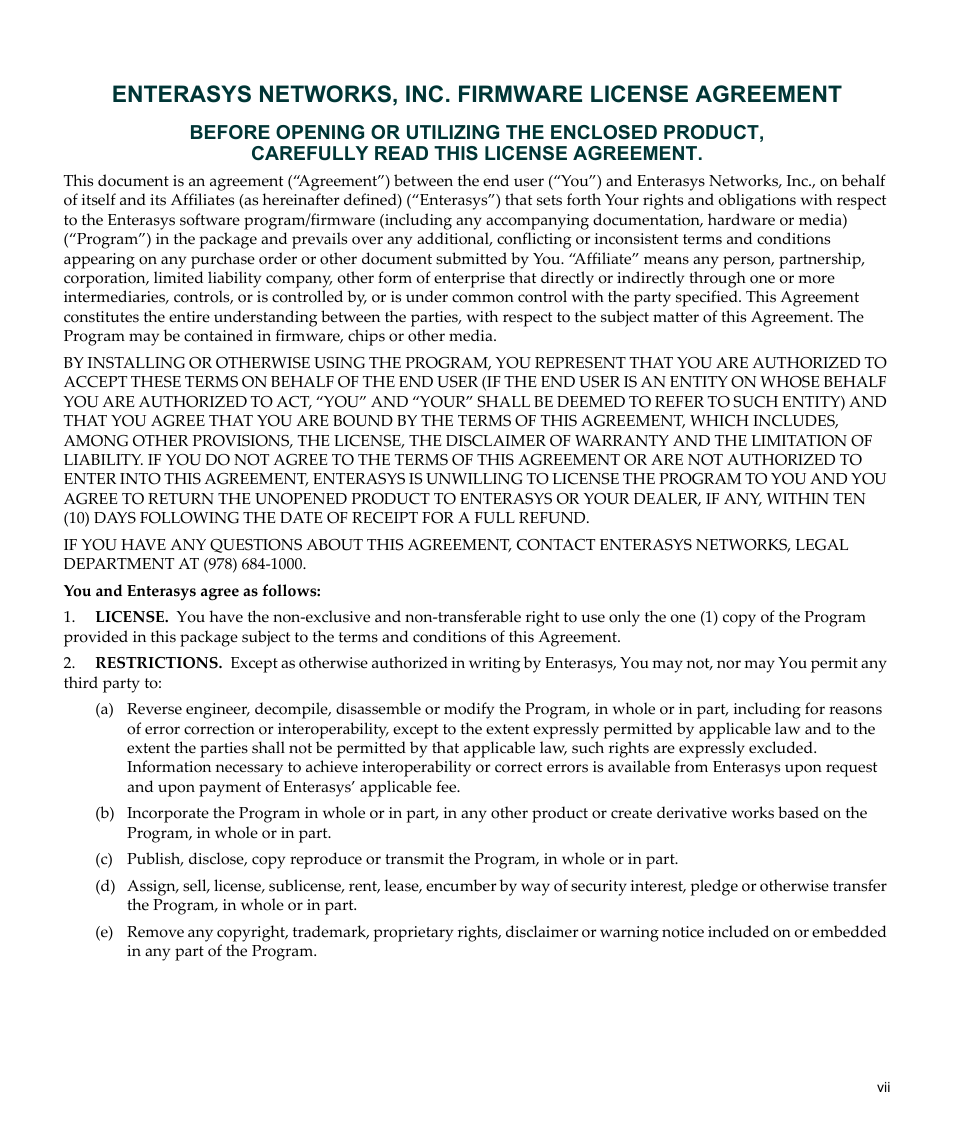 ENTERASYS NETWORKS, INC. FIRMWARE LICENSE AGREEMENT

BEFORE OPENING OR UTILIZING THE ENCLOSED PRODUCT, CAREFULLY READ THIS LICENSE AGREEMENT.

This document is an agreement (“Agreement”) between the end user (“You”) and Enterasys Networks, Inc., on behalf of itself and its Affiliates (as hereinafter defined) (“Enterasys”) that sets forth Your rights and obligations with respect to the Enterasys software program/firmware (including any accompanying documentation, hardware or media) (“Program”) in the package and prevails over any additional, conflicting or inconsistent terms and conditions appearing on any purchase order or other document submitted by You. “Affiliate” means any person, partnership, corporation, limited liability company, other form of enterprise that directly or indirectly through one or more intermediaries, controls, or is controlled by, or is under common control with the party specified. This Agreement constitutes the entire understanding between the parties, with respect to the subject matter of this Agreement. The Program may be contained in firmware, chips or other media.

BY INSTALLING OR OTHERWISE USING THE PROGRAM, YOU REPRESENT THAT YOU ARE AUTHORIZED TO ACCEPT THESE TERMS ON BEHALF OF THE END USER (IF THE END USER IS AN ENTITY ON WHOSE BEHALF YOU ARE AUTHORIZED TO ACT, “YOU” AND “YOUR” SHALL BE DEEMED TO REFER TO SUCH ENTITY) AND THAT YOU AGREE THAT YOU ARE BOUND BY THE TERMS OF THIS AGREEMENT, WHICH INCLUDES, AMONG OTHER PROVISIONS, THE LICENSE, THE DISCLAIMER OF WARRANTY AND THE LIMITATION OF LIABILITY. IF YOU DO NOT AGREE TO THE TERMS OF THIS AGREEMENT OR ARE NOT AUTHORIZED TO ENTER INTO THIS AGREEMENT, ENTERASYS IS UNWILLING TO LICENSE THE PROGRAM TO YOU AND YOU AGREE TO RETURN THE UNOPENED PRODUCT TO ENTERASYS OR YOUR DEALER, IF ANY, WITHIN TEN (10) DAYS FOLLOWING THE DATE OF RECEIPT FOR A FULL REFUND.

IF YOU HAVE ANY QUESTIONS ABOUT THIS AGREEMENT, CONTACT ENTERASYS NETWORKS, LEGAL DEPARTMENT AT (978) 684-1000.

You and Enterasys agree as follows:

1. LICENSE. You have the non-exclusive and non-transferable right to use only the one (1) copy of the Program provided in this package subject to the terms and conditions of this Agreement.

2. RESTRICTIONS. Except as otherwise authorized in writing by Enterasys, You may not, nor may You permit any third party to:

(a) Reverse engineer, decompile, disassemble or modify the Program, in whole or in part, including for reasons of error correction or interoperability, except to the extent expressly permitted by applicable law and to the extent the parties shall not be permitted by that applicable law, such rights are expressly excluded. Information necessary to achieve interoperability or correct errors is available from Enterasys upon request and upon payment of Enterasys’ applicable fee.

(b) Incorporate the Program in whole or in part, in any other product or create derivative works based on the Program, in whole or in part.

(c) Publish, disclose, copy reproduce or transmit the Program, in whole or in part.

(d) Assign, sell, license, sublicense, rent, lease, encumber by way of security interest, pledge or otherwise transfer the Program, in whole or in part.

(e) Remove any copyright, trademark, proprietary rights, disclaimer or warning notice included on or embedded in any part of the Program.

vii